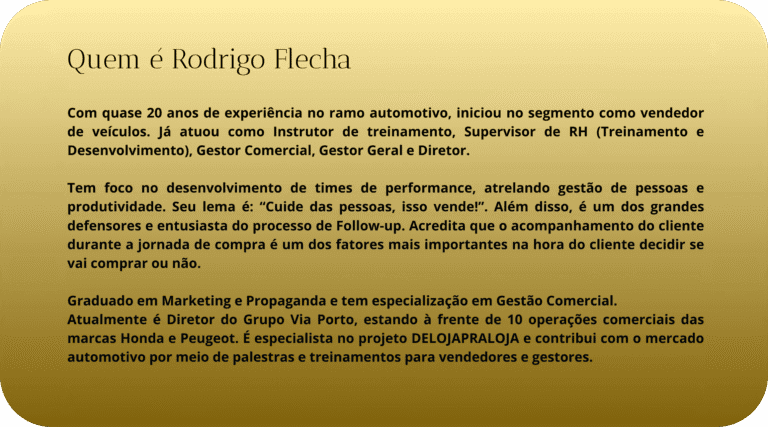 Quem é Rodrigo Flecha

Com quase 20 anos de experiência no ramo automotivo, iniciou no segmento como vendedor de veículos. Já atuou como Instrutor de treinamento, Supervisor de RH (Treinamento e Desenvolvimento), Gestor Comercial, Gestor Geral e Diretor.

Tem foco no desenvolvimento de times de performance, atrelando gestão de pessoas e produtividade. Seu lema é: “Cuide das pessoas, isso vende!”. Além disso, é um dos grandes defensores e entusiasta do processo de Follow-up. Acredita que o acompanhamento do cliente durante a jornada de compra é um dos fatores mais importantes na hora do cliente decidir se vai comprar ou não.

Graduado em Marketing e Propaganda e tem especialização em Gestão Comercial.
Atualmente é Diretor do Grupo Via Porto, estando à frente de 10 operações comerciais das marcas Honda e Peugeot. É especialista no projeto DELOJAPRALOJA e contribui com o mercado automotivo por meio de palestras e treinamentos para vendedores e gestores.